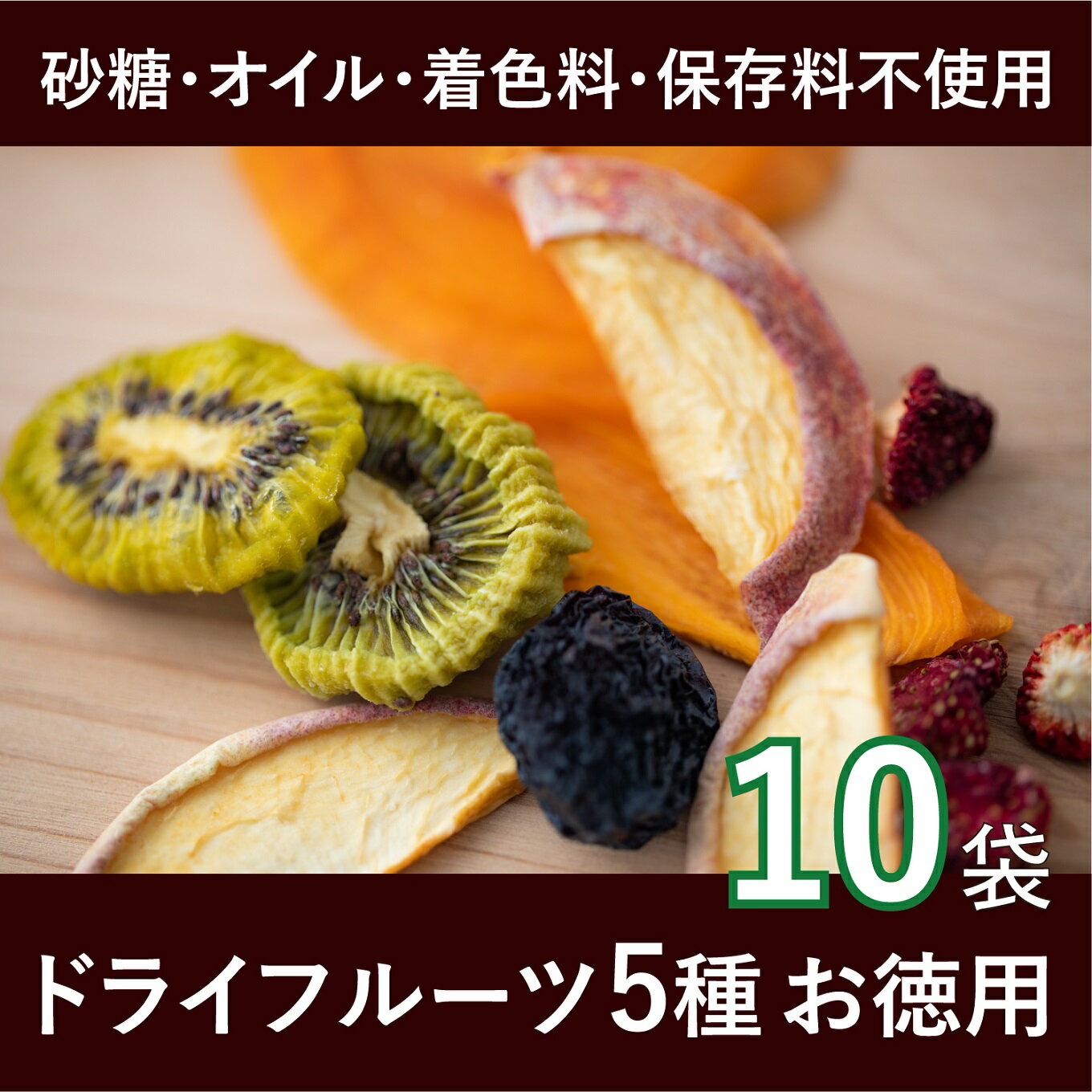 砂糖・オイル・着色料・保存料不使用

10袋

ドライフルーツ5種 お徳用